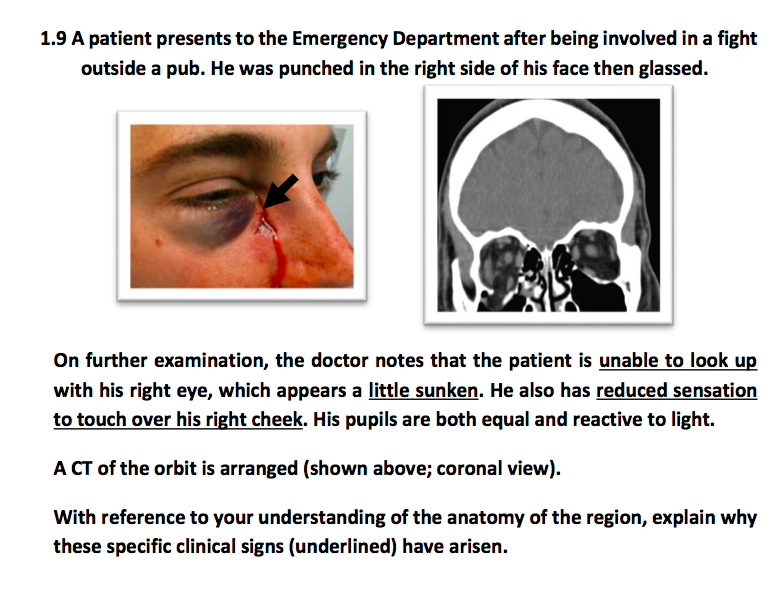 1.9 A patient presents to the Emergency Department after being involved in a fight outside a pub. He was punched in the right side of his face then glassed.

On further examination, the doctor notes that the patient is unable to look up with his right eye, which appears a little sunken. He also has reduced sensation to touch over his right cheek. His pupils are both equal and reactive to light.

A CT of the orbit is arranged (shown above; coronal view).

With reference to your understanding of the anatomy of the region, explain why these specific clinical signs (underlined) have arisen.